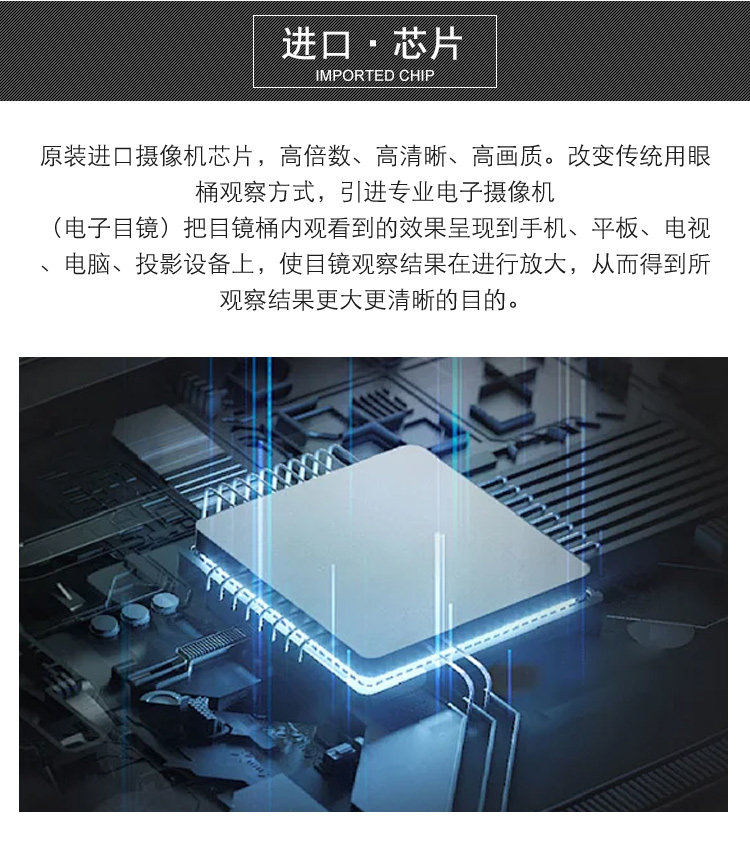 进口·芯片
IMPORTED CHIP

原装进口摄像机芯片，高倍数、高清晰、高画质。改变传统用眼桶观察方式，引进专业电子摄像机（电子目镜）把目镜桶内观看到的效果呈现到手机、平板、电视、电脑、投影设备上，使目镜观察结果在进行放大，从而得到所观察结果更大更清晰的目的。